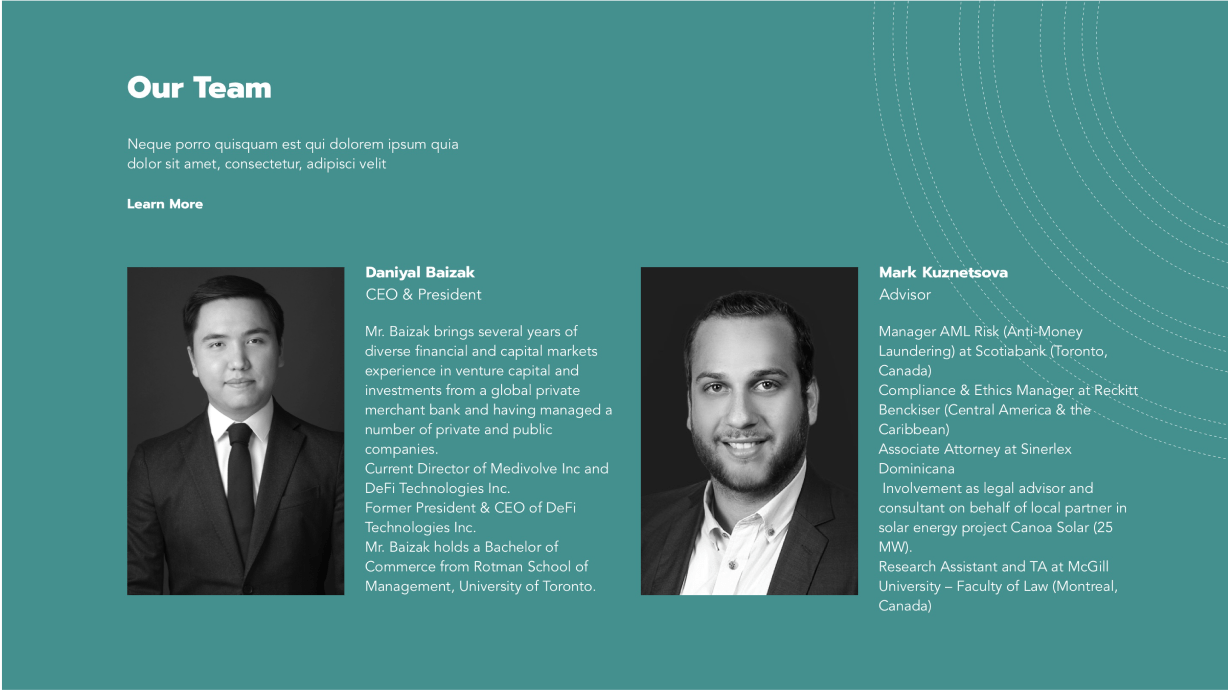 Our Team

Neque porro quisquam est qui dolorem ipsum quia dolor sit amet, consectetur, adipisci velit

Learn More

Daniyal Baizak
CEO & President

Mr. Baizak brings several years of diverse financial and capital markets experience in venture capital and investments from a global private merchant bank and having managed a number of private and public companies.
Current Director of Medivolve Inc and DeFi Technologies Inc.
Former President & CEO of DeFi Technologies Inc.
Mr. Baizak holds a Bachelor of Commerce from Rotman School of Management, University of Toronto.

Mark Kuznetsova
Advisor

Manager AML Risk (Anti-Money Laundering) at Scotiabank (Toronto, Canada)
Compliance & Ethics Manager at Reckitt Benckiser (Central America & the Caribbean)
Associate Attorney at Sinerlex Dominicana
Involvement as legal advisor and consultant on behalf of local partner in solar energy project Canoa Solar (25 MW).
Research Assistant and TA at McGill University – Faculty of Law (Montreal, Canada)